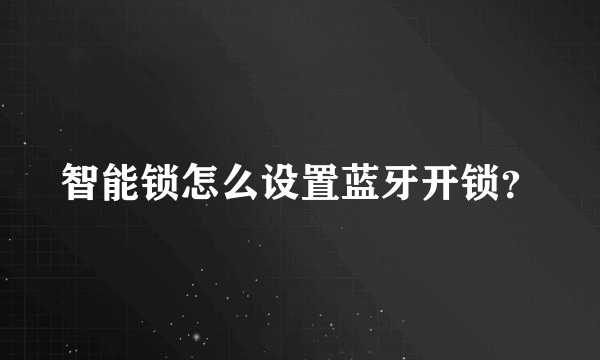 智能锁怎么设置蓝牙开锁?